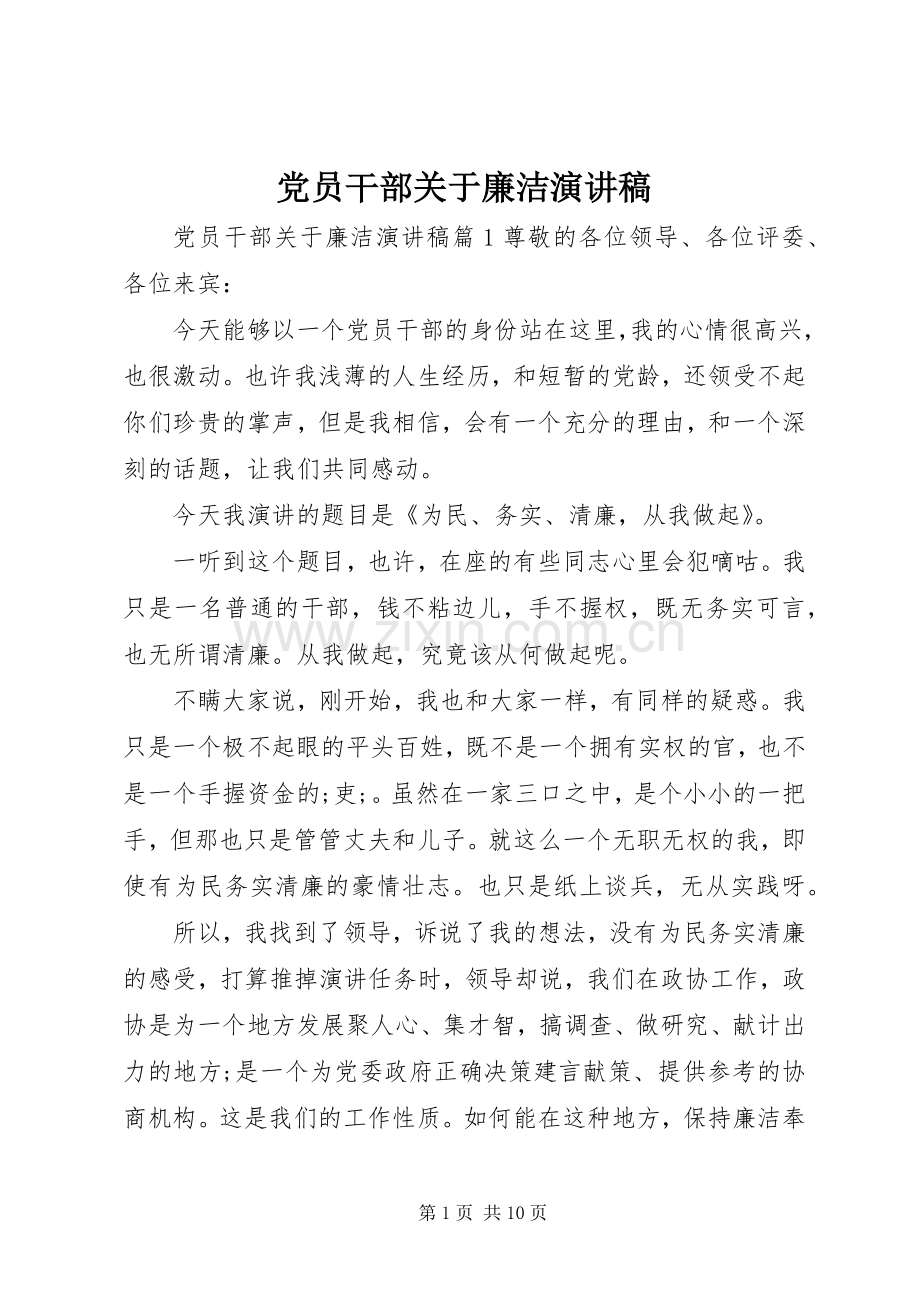 党员干部关于廉洁演讲稿

党员干部关于廉洁演讲稿篇1尊敬的各位领导、各位评委、各位来宾：

今天能够以一个党员干部的身份站在这里,我的心情很高兴，也很激动。也许我浅薄的人生经历，和短暂的党龄，还领受不起你们珍贵的掌声，但是我相信，会有一个充分的理由，和一个深刻的话题，让我们共同感动。

今天我演讲的题目是《为民、务实、清廉，从我做起》。

一听到这个题目，也许，在座的有些同志心里会犯嘀咕。我只是一名普通的干部，钱不粘边儿，手不握权，既无务实可言，也无所谓清廉。从我做起，究竟该从何做起呢。

不瞒大家说，刚开始，我也和大家一样，有同样的疑惑。我只是一个极不起眼的平头百姓，既不是一个拥有实权的官，也不是一个手握资金的;吏;。虽然在一家三口之中，是个小小的一把手，但那也只是管管丈夫和儿子。就这么一个无职无权的我，即使有为民务实清廉的豪情壮志。也只是纸上谈兵，无从实践呀。

所以，我找到了领导，诉说了我的想法，没有为民务实清廉的感受，打算推掉演讲任务时，领导却说，我们在政协工作，政协是为一个地方发展聚人心、集才智，搞调查、做研究、献计出力的地方;是一个为党委政府正确决策建言献策、提供参考的协商机构。这是我们的工作性质。如何能在这种地方，保持廉洁奉

第1页 共10页

www.zixin.com.cn